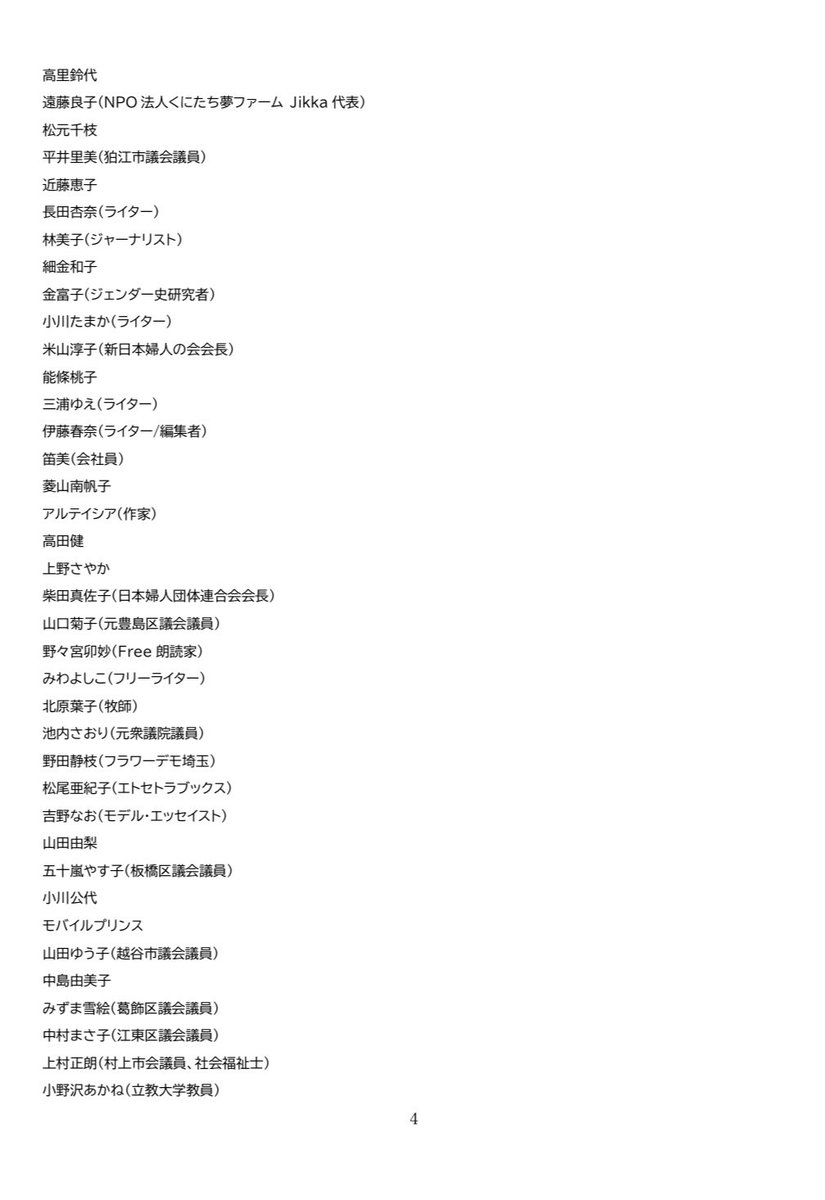 高里鈴代
遠藤良子（NPO 法人くにたち夢ファーム Jikka 代表）
松元千枝
平井里美（狛江市議会議員）
近藤恵子
長田杏奈（ライター）
林美子（ジャーナリスト）
細金和子
金富子（ジェンダー史研究者）
小川たまか（ライター）
米山淳子（新日本婦人の会会長）
能條桃子
三浦ゆえ（ライター）
伊藤春奈（ライター/編集者）
笛美（会社員）
菱山南帆子
アルテイシア（作家）
高田健
上野さやか
柴田真佐子（日本婦人団体連合会会長）
山口菊子（元豊島区議会議員）
野々宮卯妙（Free 朗読家）
みわよしこ（フリーライター）
北原葉子（牧師）
池内さおり（元衆議院議員）
野田静枝（フラワーデモ埼玉）
松尾亜紀子（エトセトラブックス）
吉野なお（モデル・エッセイスト）
山田由梨
五十嵐やす子（板橋区議会議員）
小川公代
モバイルプリンス
山田ゆう子（越谷市議会議員）
中島由美子
みずま雪絵（葛飾区議会議員）
中村まさ子（江東区議会議員）
上村正朗（村上市会議員、社会福祉士）
小野沢あかね（立教大学教員）

4